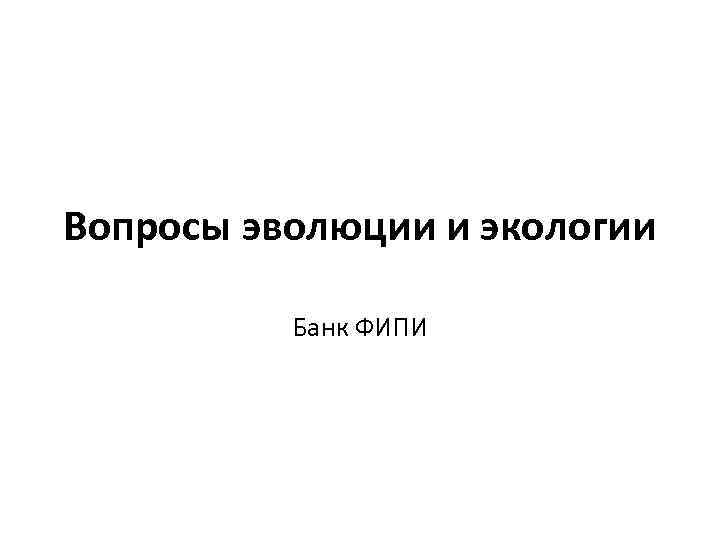 Вопросы эволюции и экологии

Банк ФИПИ